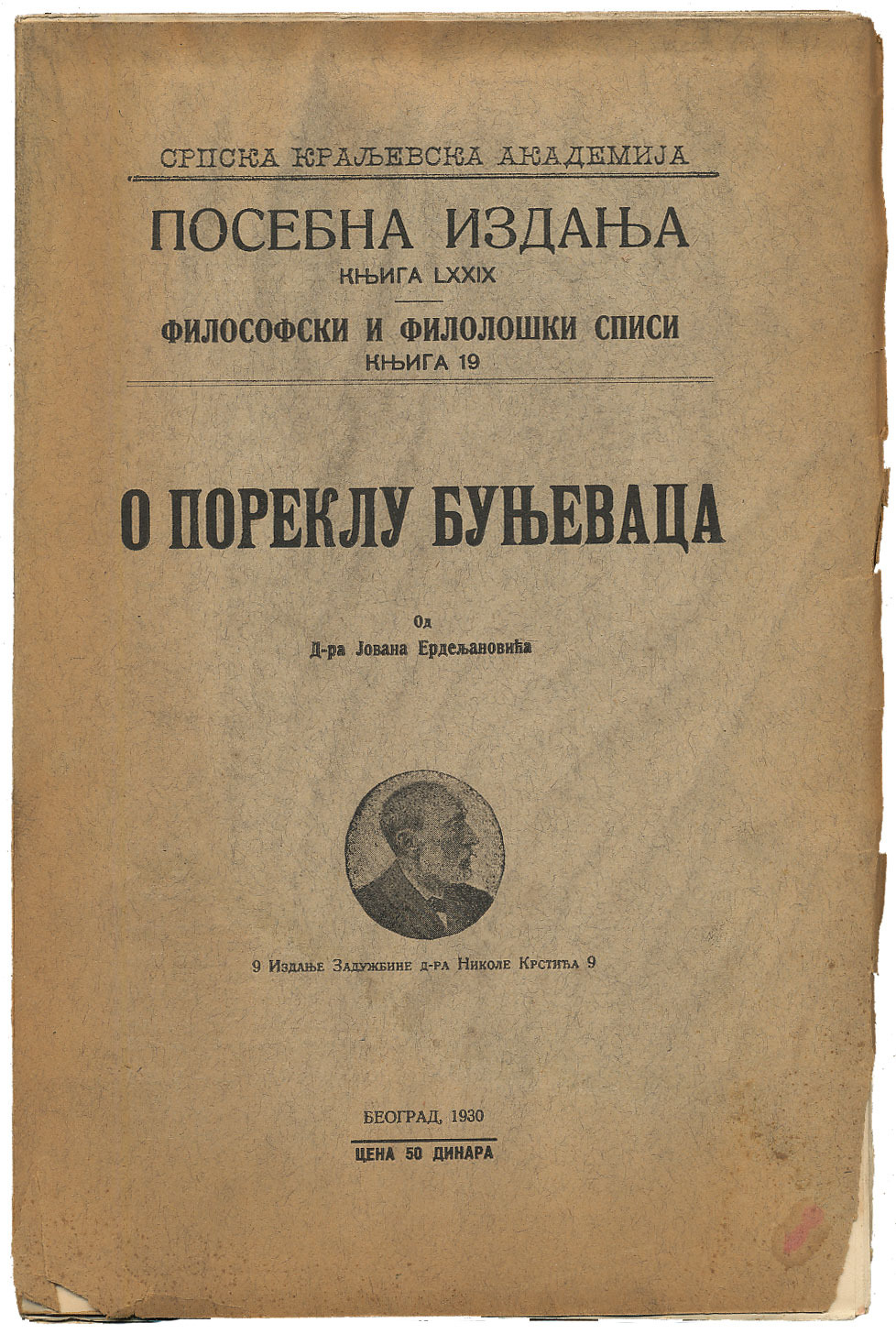 СРПСКА КРАЉЕВСКА АКАДЕМИЈА

ПОСЕБНА ИЗДАЊА
КЊИГА LXXIX

ФИЛОСОФСКИ И ФИЛОЛОШКИ СПИСИ
КЊИГА 19

О ПОРЕКЛУ БУЊЕВАЦА

Од
Д-ра Јована Ердељановића

9 Издање Задужбине д-ра Николе Крстића 9

БЕОГРАД, 1930

ЦЕНА 50 ДИНАРА